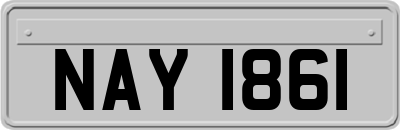 NAY 1861